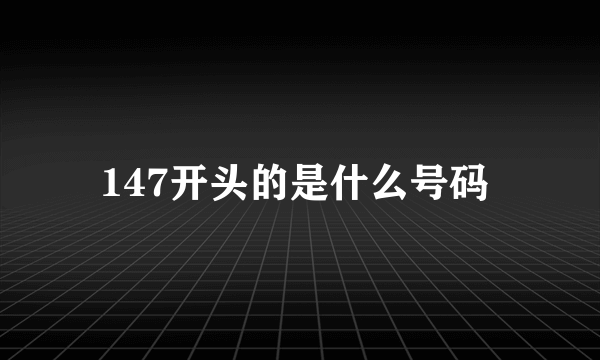 147开头的是什么号码